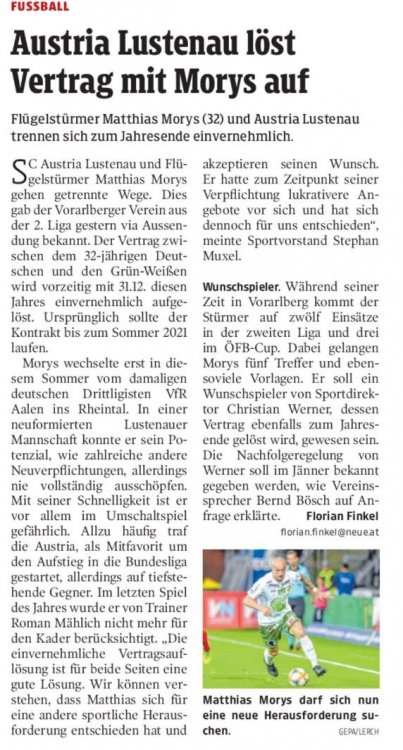 FUSSBALL

Austria Lustenau löst Vertrag mit Morys auf

Flügelstürmer Matthias Morys (32) und Austria Lustenau trennen sich zum Jahresende einvernehmlich.

SC Austria Lustenau und Flügelstürmer Matthias Morys gehen getrennte Wege. Dies gab der Vorarlberger Verein aus der 2. Liga gestern via Aussendung bekannt. Der Vertrag zwischen dem 32-jährigen Deutschen und den Grün-Weißen wird vorzeitig mit 31.12. diesen Jahres einvernehmlich aufgelöst. Ursprünglich sollte der Kontrakt bis zum Sommer 2021 laufen.

Morys wechselte erst in diesem Sommer vom damaligen deutschen Drittligisten VfR Aalen ins Rheintal. In einer neuformierten Lustenauer Mannschaft konnte er sein Potenzial, wie zahlreiche andere Neuverpflichtungen, allerdings nie vollständig ausschöpfen. Mit seiner Schnelligkeit ist er vor allem im Umschaltspiel gefährlich. Allzu häufig traf die Austria, als Mitfavorit um den Aufstieg in die Bundesliga gestartet, allerdings auf tiefstehende Gegner. Im letzten Spiel des Jahres wurde er von Trainer Roman Mählich nicht mehr für den Kader berücksichtigt. „Die einvernehmliche Vertragsauflösung ist für beide Seiten eine gute Lösung. Wir können verstehen, dass Matthias sich für eine andere sportliche Herausforderung entschieden hat und akzeptieren seinen Wunsch. Er hatte zum Zeitpunkt seiner Verpflichtung lukrativere Angebote vor sich und hat sich dennoch für uns entschieden“, meinte Sportvorstand Stephan Muxel.

Wunschspieler. Während seiner Zeit in Vorarlberg kommt der Stürmer auf zwölf Einsätze in der zweiten Liga und drei im ÖFB-Cup. Dabei gelangen Morys fünf Treffer und ebensoviele Vorlagen. Er soll ein Wunschspieler von Sportdirektor Christian Werner, dessen Vertrag ebenfalls zum Jahresende gelöst wird, gewesen sein. Die Nachfolgeregelung von Werner soll im Jänner bekannt gegeben werden, wie Vereinssprecher Bernd Bösch auf Anfrage erklärte. Florian Finkel
florian.finkel@neue.at

Matthias Morys darf sich nun eine neue Herausforderung suchen. GEPA/LERCH